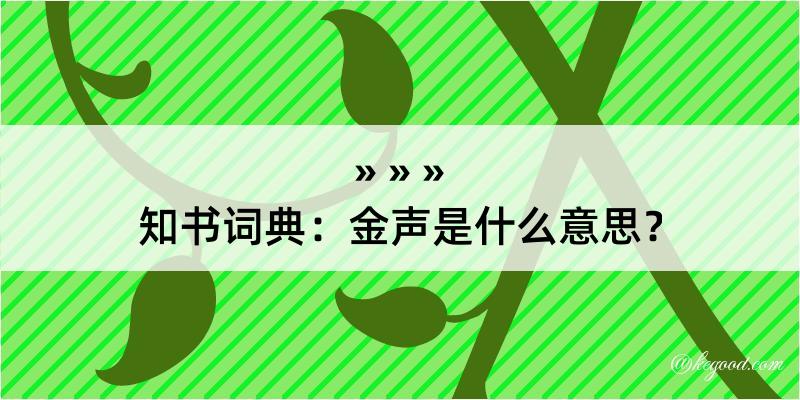 » » »
知书词典：金声是什么意思？

@kegood.com